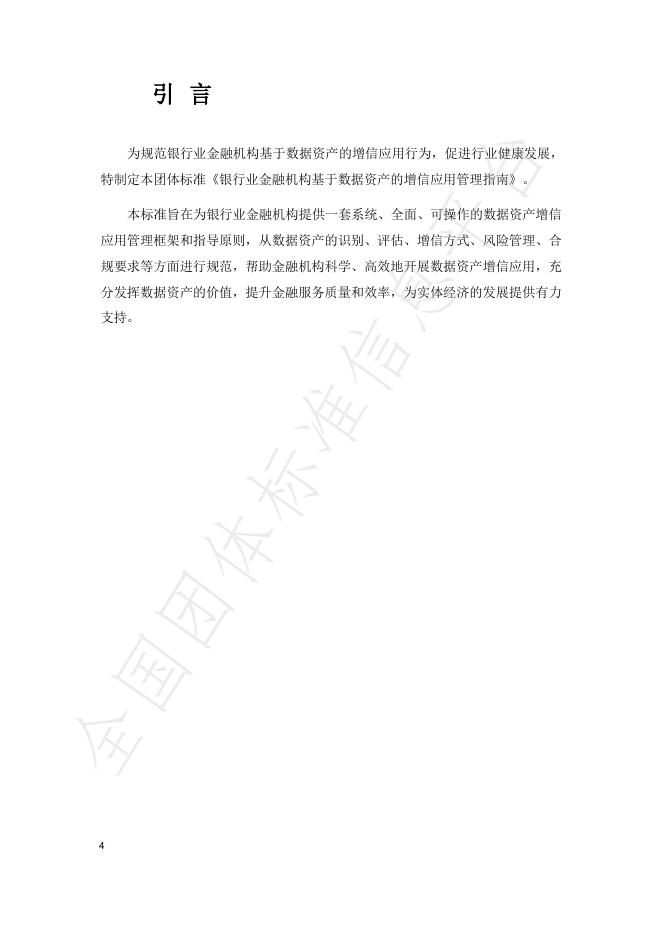 引 言

为规范银行业金融机构基于数据资产的增信应用行为，促进行业健康发展，特制定本团体标准《银行业金融机构基于数据资产的增信应用管理指南》。

本标准旨在为银行业金融机构提供一套系统、全面、可操作的数据资产增信应用管理框架和指导原则，从数据资产的识别、评估、增信方式、风险管理、合规要求等方面进行规范，帮助金融机构科学、高效地开展数据资产增信应用，充分发挥数据资产的价值，提升金融服务质量和效率，为实体经济的发展提供有力支持。

全国团体标准信息平台

4